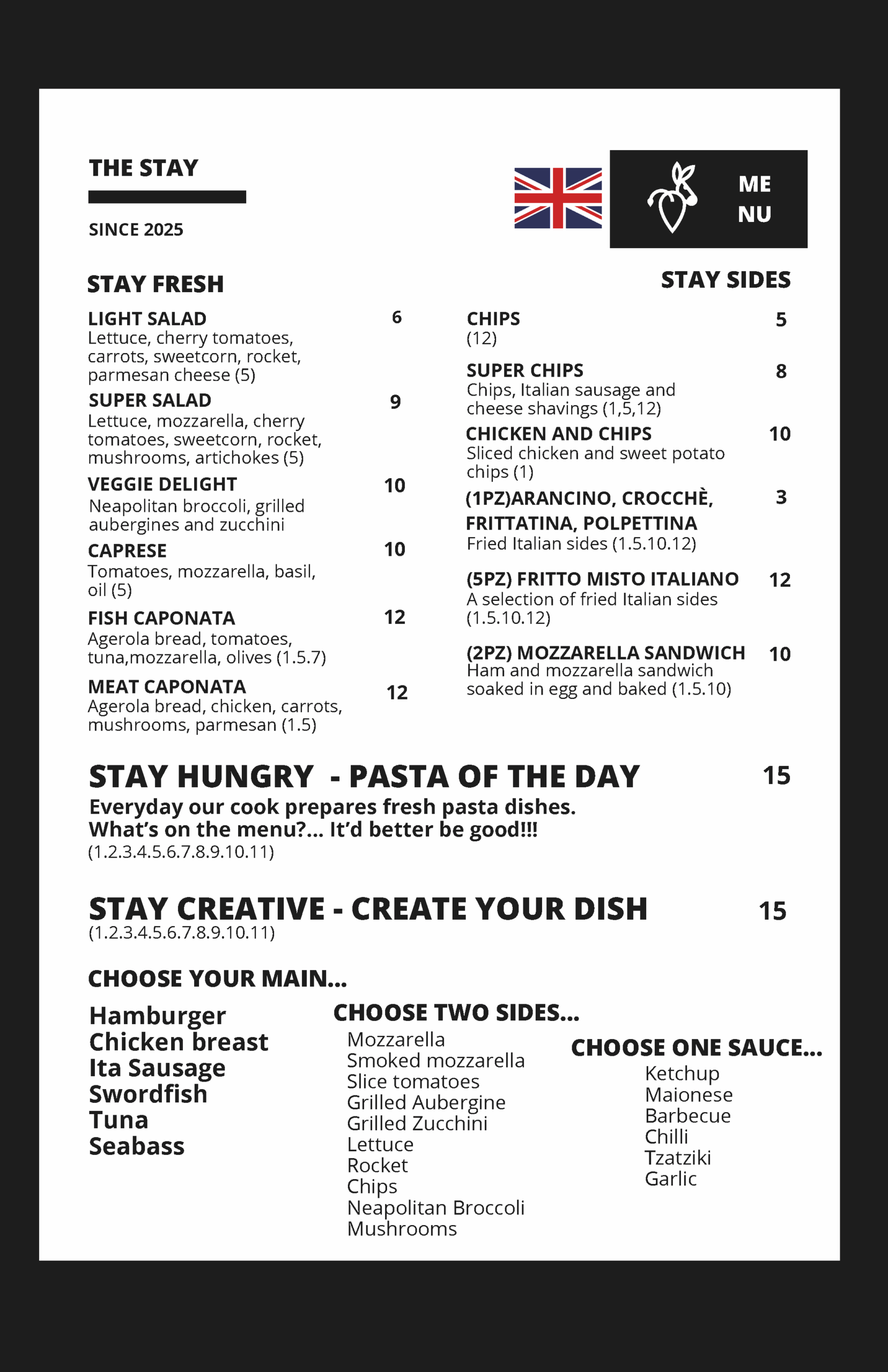 THE STAY

SINCE 2025

ME
NU

STAY FRESH

LIGHT SALAD 6
Lettuce, cherry tomatoes, carrots, sweetcorn, rocket, parmesan cheese (5)

SUPER SALAD 9
Lettuce, mozzarella, cherry tomatoes, sweetcorn, rocket, mushrooms, artichokes (5)

VEGGIE DELIGHT 10
Neapolitan broccoli, grilled aubergines and zucchini

CAPRESE 10
Tomatoes, mozzarella, basil, oil (5)

FISH CAPONATA 12
Agerola bread, tomatoes, tuna,mozzarella, olives (1.5.7)

MEAT CAPONATA 12
Agerola bread, chicken, carrots, mushrooms, parmesan (1.5)

STAY SIDES

CHIPS 5
(12)

SUPER CHIPS 8
Chips, Italian sausage and cheese shavings (1,5,12)

CHICKEN AND CHIPS 10
Sliced chicken and sweet potato chips (1)

(1PZ)ARANCINO, CROCCHÈ, FRITTATINA, POLPETTINA 3
Fried Italian sides (1.5.10.12)

(5PZ) FRITTO MISTO ITALIANO 12
A selection of fried Italian sides (1.5.10.12)

(2PZ) MOZZARELLA SANDWICH 10
Ham and mozzarella sandwich soaked in egg and baked (1.5.10)

STAY HUNGRY - PASTA OF THE DAY 15
Everyday our cook prepares fresh pasta dishes.
What's on the menu?... It'd better be good!!!
(1.2.3.4.5.6.7.8.9.10.11)

STAY CREATIVE - CREATE YOUR DISH 15
(1.2.3.4.5.6.7.8.9.10.11)

CHOOSE YOUR MAIN...

Hamburger
Chicken breast
Ita Sausage
Swordfish
Tuna
Seabass

CHOOSE TWO SIDES...

Mozzarella
Smoked mozzarella
Slice tomatoes
Grilled Aubergine
Grilled Zucchini
Lettuce
Rocket
Chips
Neapolitan Broccoli
Mushrooms

CHOOSE ONE SAUCE...

Ketchup
Maionese
Barbecue
Chilli
Tzatziki
Garlic